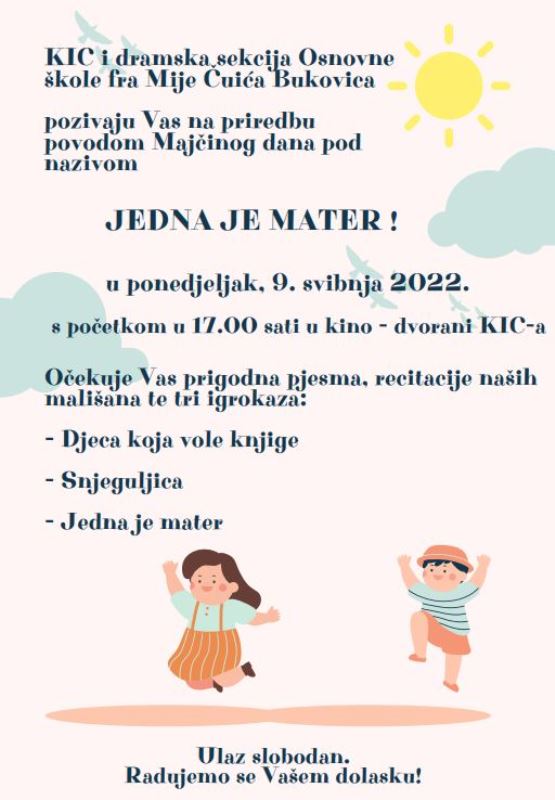 KIC i dramska sekcija Osnovne škole fra Mije Čuića Bukovica

pozivaju Vas na priredbu povodom Majčinog dana pod nazivom

JEDNA JE MATER !

u ponedjeljak, 9. svibnja 2022.

s početkom u 17.00 sati u kino - dvorani KIC-a

Očekuje Vas prigodna pjesma, recitacije naših mališana te tri igrokaza:

- Djeca koja vole knjige

- Snjeguljica

- Jedna je mater

Ulaz slobodan.
Radujemo se Vašem dolasku!